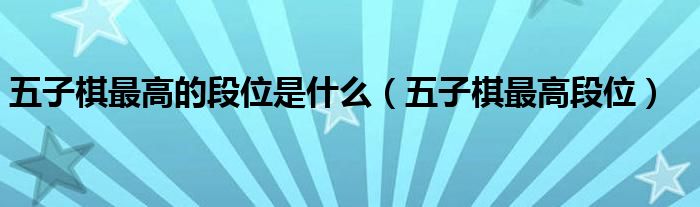 五子棋最高的段位是什么（五子棋最高段位）